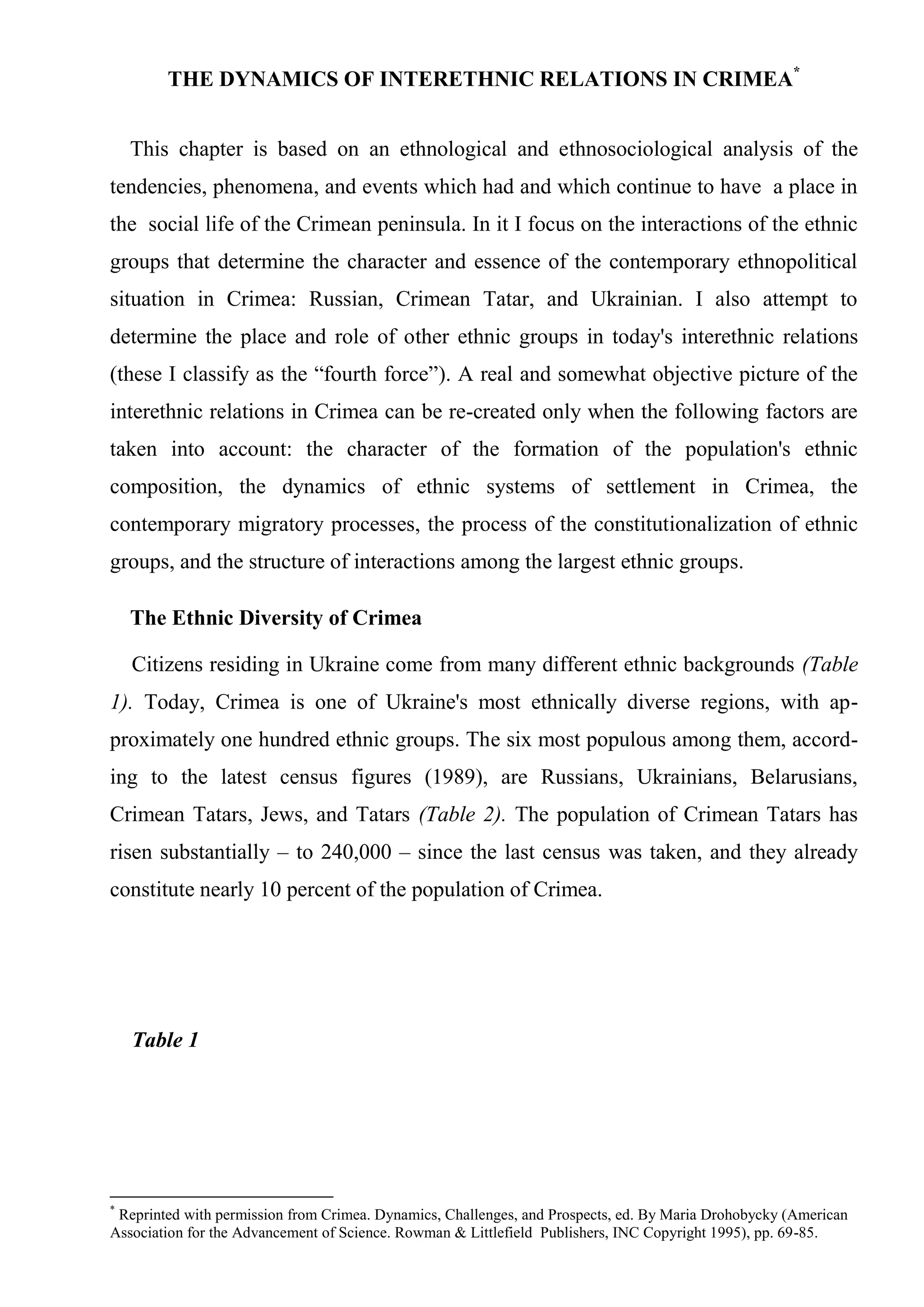 THE DYNAMICS OF INTERETHNIC RELATIONS IN CRIMEA*

This chapter is based on an ethnological and ethnosociological analysis of the tendencies, phenomena, and events which had and which continue to have a place in the social life of the Crimean peninsula. In it I focus on the interactions of the ethnic groups that determine the character and essence of the contemporary ethnopolitical situation in Crimea: Russian, Crimean Tatar, and Ukrainian. I also attempt to determine the place and role of other ethnic groups in today's interethnic relations (these I classify as the “fourth force”). A real and somewhat objective picture of the interethnic relations in Crimea can be re-created only when the following factors are taken into account: the character of the formation of the population's ethnic composition, the dynamics of ethnic systems of settlement in Crimea, the contemporary migratory processes, the process of the constitutionalization of ethnic groups, and the structure of interactions among the largest ethnic groups.

The Ethnic Diversity of Crimea

Citizens residing in Ukraine come from many different ethnic backgrounds (Table 1). Today, Crimea is one of Ukraine's most ethnically diverse regions, with approximately one hundred ethnic groups. The six most populous among them, according to the latest census figures (1989), are Russians, Ukrainians, Belarusians, Crimean Tatars, Jews, and Tatars (Table 2). The population of Crimean Tatars has risen substantially – to 240,000 – since the last census was taken, and they already constitute nearly 10 percent of the population of Crimea.

Table 1

* Reprinted with permission from Crimea. Dynamics, Challenges, and Prospects, ed. By Maria Drohobycky (American Association for the Advancement of Science. Rowman & Littlefield Publishers, INC Copyright 1995), pp. 69-85.